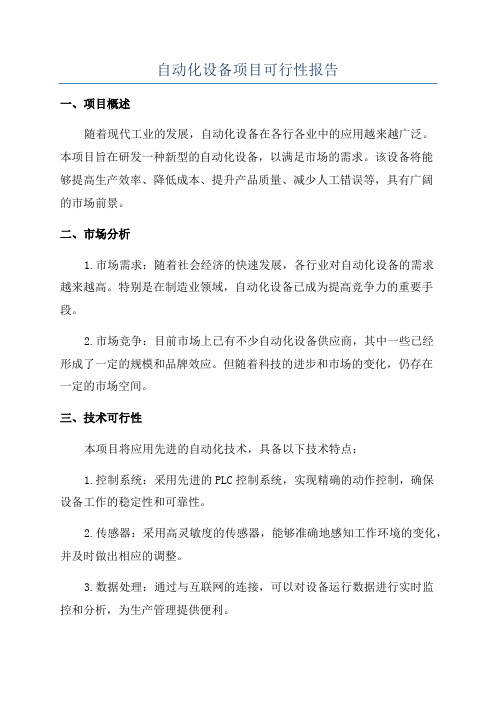 自动化设备项目可行性报告

一、项目概述

随着现代工业的发展，自动化设备在各行各业中的应用越来越广泛。本项目旨在研发一种新型的自动化设备，以满足市场的需求。该设备将能够提高生产效率、降低成本、提升产品质量、减少人工错误等，具有广阔的市场前景。

二、市场分析

1.市场需求：随着社会经济的快速发展，各行业对自动化设备的需求越来越高。特别是在制造业领域，自动化设备已成为提高竞争力的重要手段。

2.市场竞争：目前市场上已有不少自动化设备供应商，其中一些已经形成了一定的规模和品牌效应。但随着科技的进步和市场的变化，仍存在一定的市场空间。

三、技术可行性

本项目将应用先进的自动化技术，具备以下技术特点：

1.控制系统：采用先进的PLC控制系统，实现精确的动作控制，确保设备工作的稳定性和可靠性。

2.传感器：采用高灵敏度的传感器，能够准确地感知工作环境的变化，并及时做出相应的调整。

3.数据处理：通过与互联网的连接，可以对设备运行数据进行实时监控和分析，为生产管理提供便利。